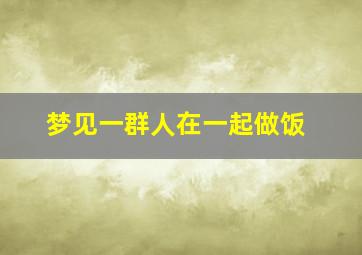 梦见一群人在一起做饭